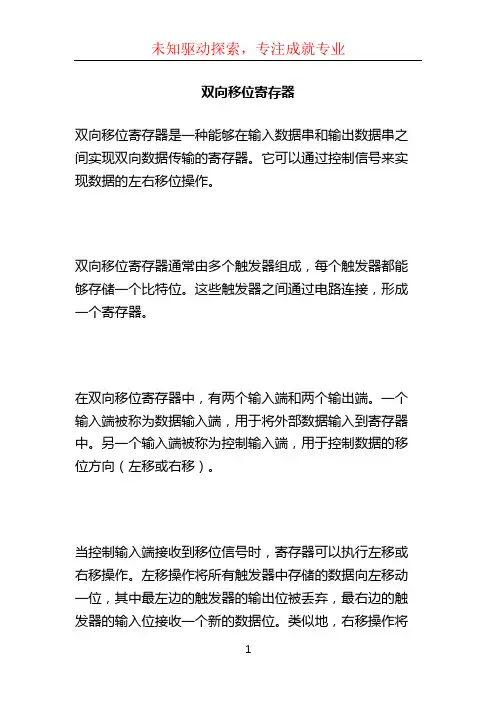 未知驱动探索，专注成就专业

双向移位寄存器

双向移位寄存器是一种能够在输入数据串和输出数据串之间实现双向数据传输的寄存器。它可以通过控制信号来实现数据的左右移位操作。

双向移位寄存器通常由多个触发器组成，每个触发器都能够存储一个比特位。这些触发器之间通过电路连接，形成一个寄存器。

在双向移位寄存器中，有两个输入端和两个输出端。一个输入端被称为数据输入端，用于将外部数据输入到寄存器中。另一个输入端被称为控制输入端，用于控制数据的移位方向（左移或右移）。

当控制输入端接收到移位信号时，寄存器可以执行左移或右移操作。左移操作将所有触发器中存储的数据向左移动一位，其中最左边的触发器的输出位被丢弃，最右边的触发器的输入位接收一个新的数据位。类似地，右移操作将

1